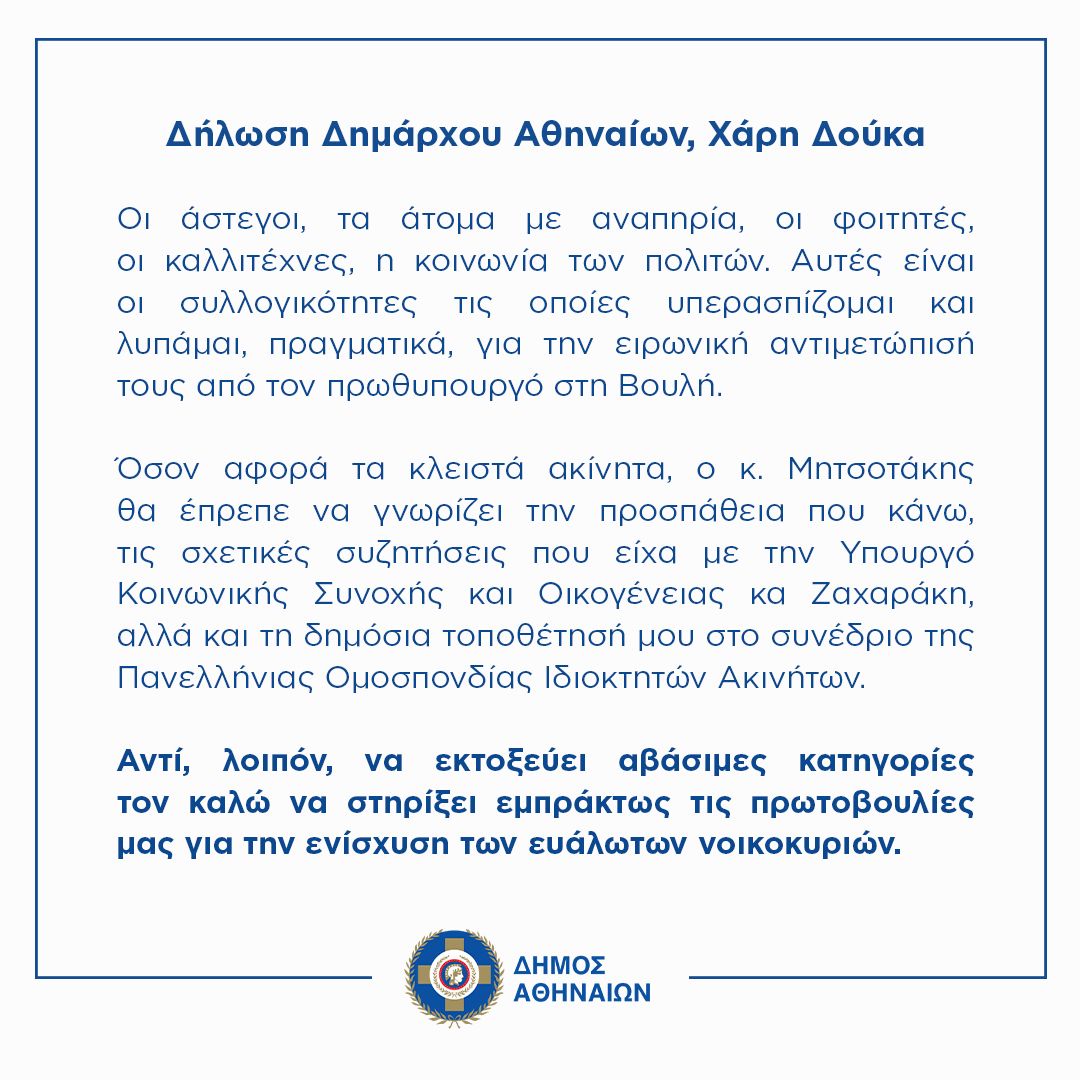 Δήλωση Δημάρχου Αθηναίων, Χάρη Δούκα

Οι άστεγοι, τα άτομα με αναπηρία, οι φοιτητές, οι καλλιτέχνες, η κοινωνία των πολιτών. Αυτές είναι οι συλλογικότητες τις οποίες υπερασπίζομαι και λυπάμαι, πραγματικά, για την ειρωνική αντιμετώπισή τους από τον πρωθυπουργό στη Βουλή.

Όσον αφορά τα κλειστά ακίνητα, ο κ. Μητσοτάκης θα έπρεπε να γνωρίζει την προσπάθεια που κάνω, τις σχετικές συζητήσεις που είχα με την Υπουργό Κοινωνικής Συνοχής και Οικογένειας κα Ζαχαράκη, αλλά και τη δημόσια τοποθέτησή μου στο συνέδριο της Πανελλήνιας Ομοσπονδίας Ιδιοκτητών Ακινήτων.

Αντί, λοιπόν, να εκτοξεύει αβάσιμες κατηγορίες τον καλώ να στηρίξει εμπράκτως τις πρωτοβουλίες μας για την ενίσχυση των ευάλωτων νοικοκυριών.

ΔΗΜΟΣ
ΑΘΗΝΑΙΩΝ